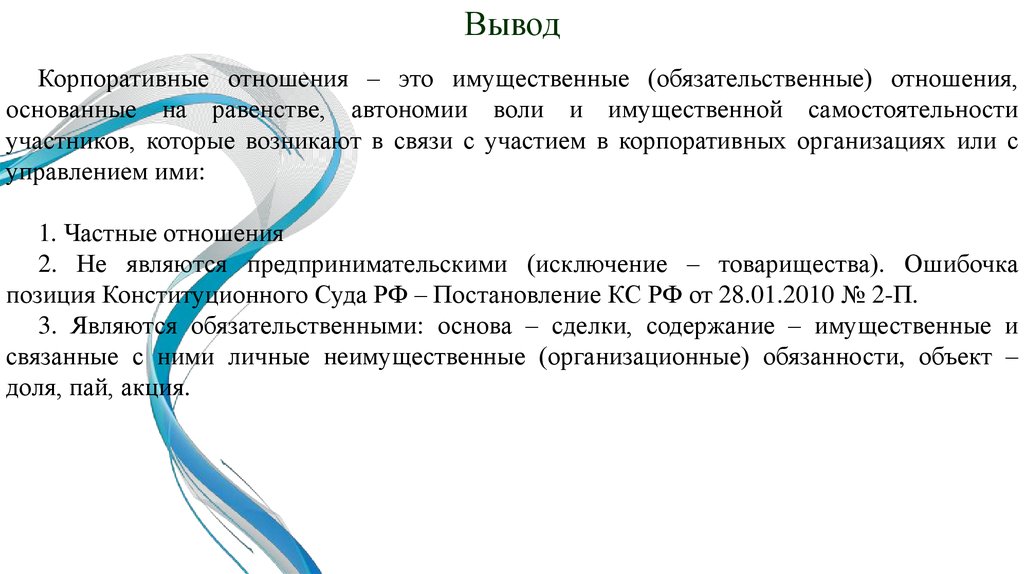 Вывод

Корпоративные отношения – это имущественные (обязательственные) отношения, основанные на равенстве, автономии воли и имущественной самостоятельности участников, которые возникают в связи с участием в корпоративных организациях или с управлением ими:

1. Частные отношения
2. Не являются предпринимательскими (исключение – товарищества). Ошибочка позиция Конституционного Суда РФ – Постановление КС РФ от 28.01.2010 № 2-П.
3. Являются обязательственными: основа – сделки, содержание – имущественные и связанные с ними личные неимущественные (организационные) обязанности, объект – доля, пай, акция.